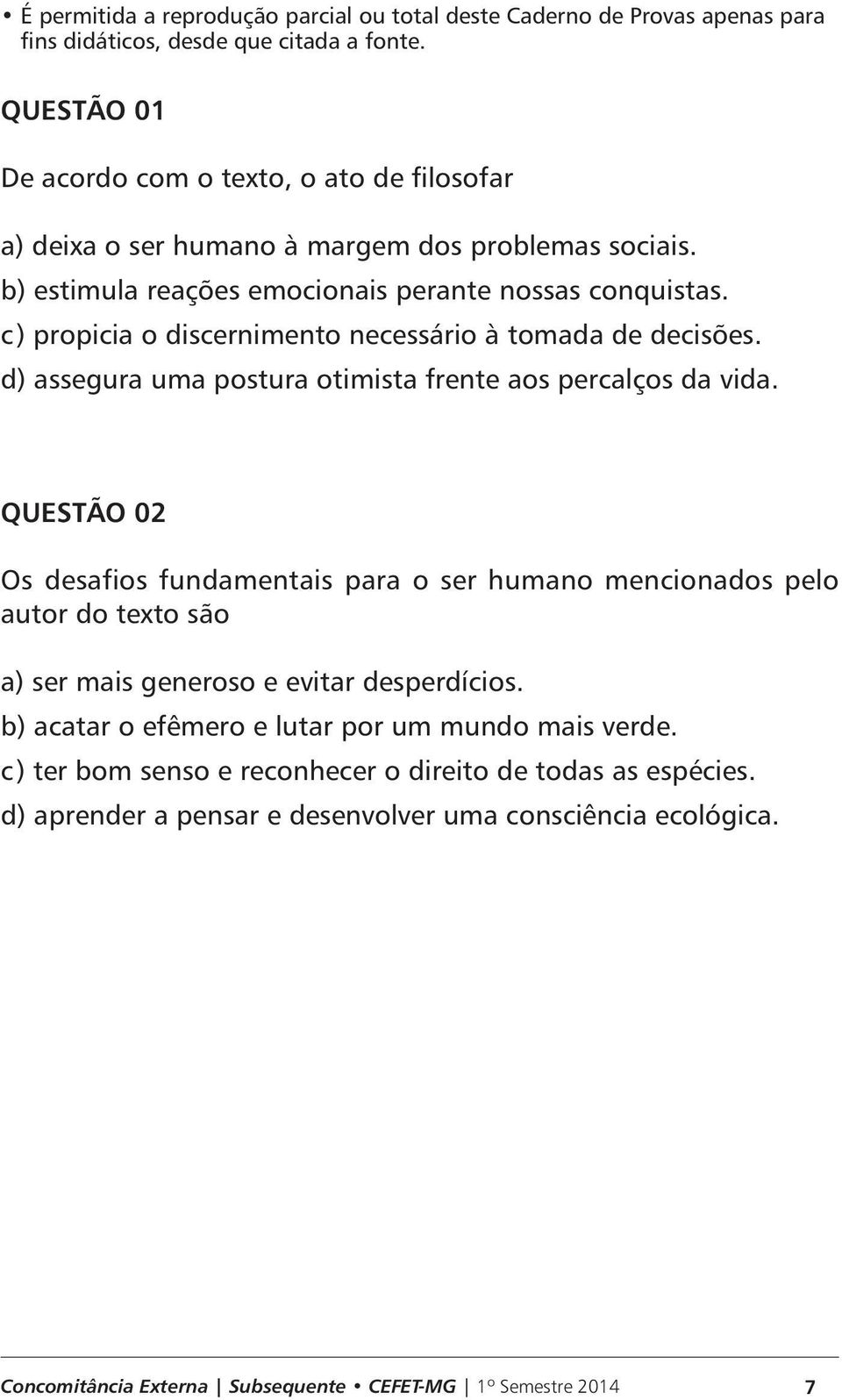 • É permitida a reprodução parcial ou total deste Caderno de Provas apenas para fins didáticos, desde que citada a fonte.

QUESTÃO 01

De acordo com o texto, o ato de filosofar

a) deixa o ser humano à margem dos problemas sociais.
b) estimula reações emocionais perante nossas conquistas.
c) propicia o discernimento necessário à tomada de decisões.
d) assegura uma postura otimista frente aos percalços da vida.

QUESTÃO 02

Os desafios fundamentais para o ser humano mencionados pelo autor do texto são

a) ser mais generoso e evitar desperdícios.
b) acatar o efêmero e lutar por um mundo mais verde.
c) ter bom senso e reconhecer o direito de todas as espécies.
d) aprender a pensar e desenvolver uma consciência ecológica.

Concomitância Externa | Subsequente • CEFET-MG | 1º Semestre 2014 7